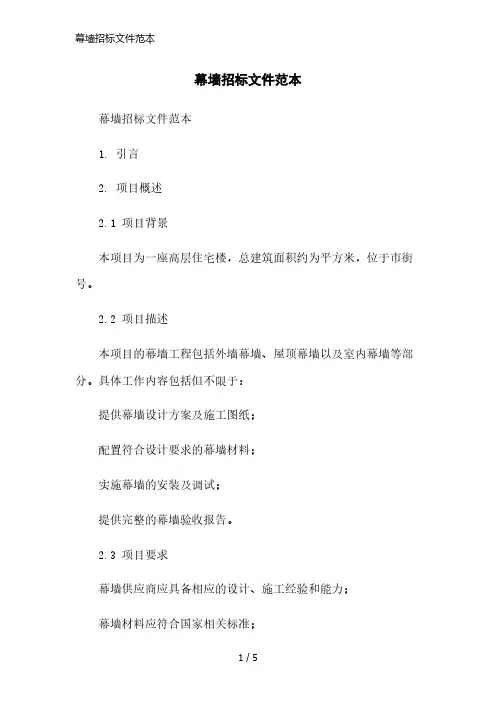 幕墙招标文件范本

幕墙招标文件范本

幕墙招标文件范本

1. 引言

2. 项目概述

2.1 项目背景

本项目为一座高层住宅楼，总建筑面积约为平方米，位于市街号。

2.2 项目描述

本项目的幕墙工程包括外墙幕墙、屋顶幕墙以及室内幕墙等部分。具体工作内容包括但不限于：

提供幕墙设计方案及施工图纸；

配置符合设计要求的幕墙材料；

实施幕墙的安装及调试；

提供完整的幕墙验收报告。

2.3 项目要求

幕墙供应商应具备相应的设计、施工经验和能力；

幕墙材料应符合国家相关标准；

1 / 5